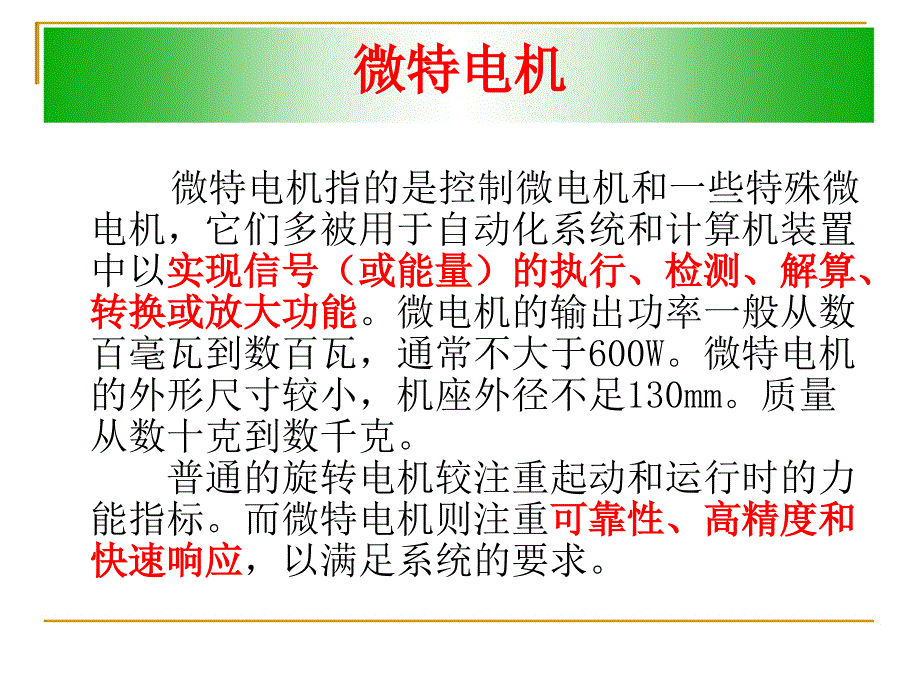 微特电机

微特电机指的是控制微电机和一些特殊微电机，它们多被用于自动化系统和计算机装置中以实现信号（或能量）的执行、检测、解算、转换或放大功能。微电机的输出功率一般从数百毫瓦到数百瓦，通常不大于600W。微特电机的外形尺寸较小，机座外径不足130mm。质量从数十克到数千克。

普通的旋转电机较注重起动和运行时的力能指标。而微特电机则注重可靠性、高精度和快速响应，以满足系统的要求。